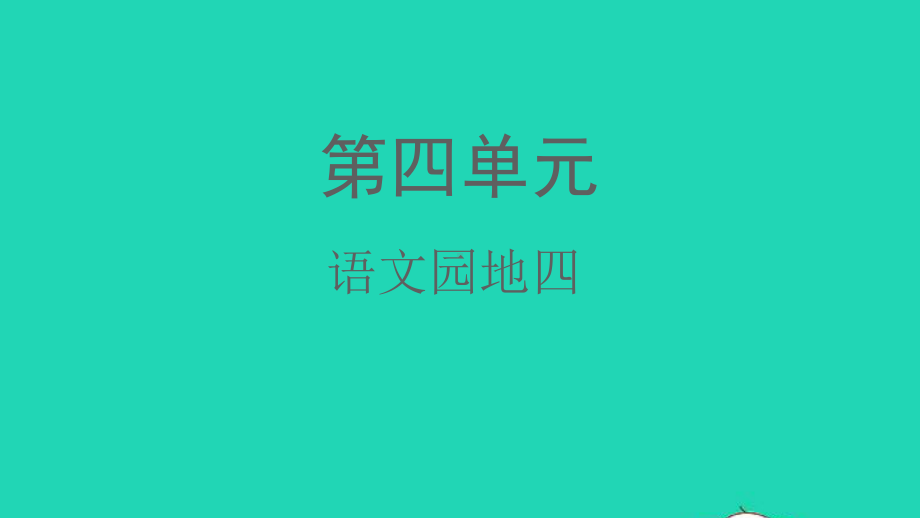 第四单元

语文园地四